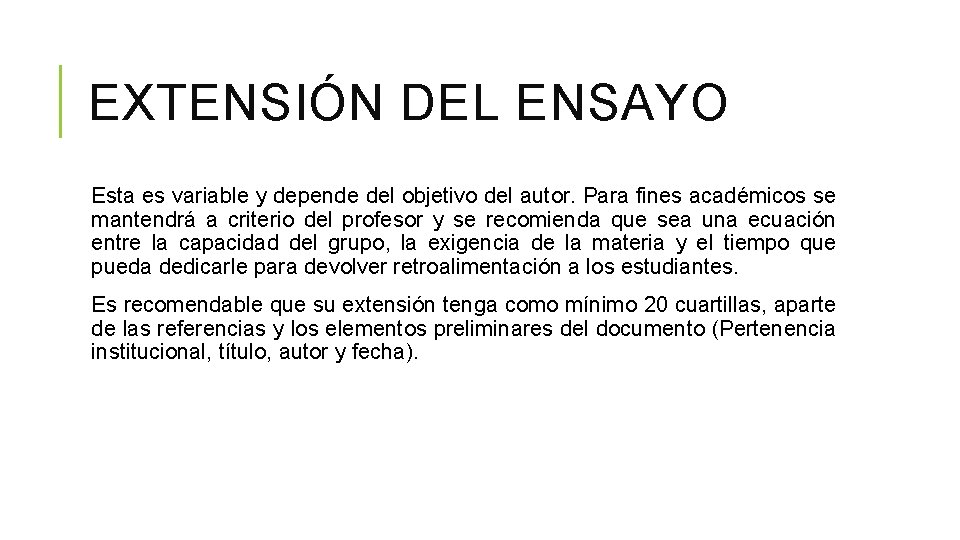 EXTENSIÓN DEL ENSAYO

Esta es variable y depende del objetivo del autor. Para fines académicos se mantendrá a criterio del profesor y se recomienda que sea una ecuación entre la capacidad del grupo, la exigencia de la materia y el tiempo que pueda dedicarle para devolver retroalimentación a los estudiantes.

Es recomendable que su extensión tenga como mínimo 20 cuartillas, aparte de las referencias y los elementos preliminares del documento (Pertenencia institucional, título, autor y fecha).